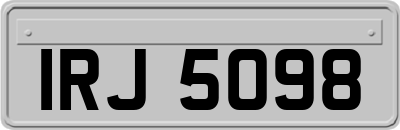 IRJ 5098